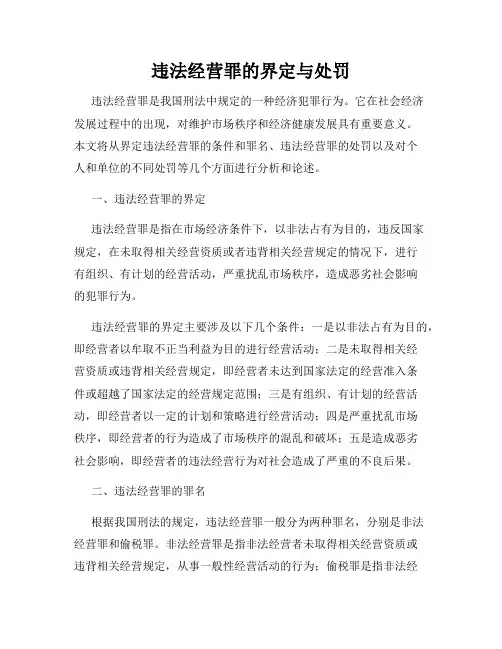 违法经营罪的界定与处罚

违法经营罪是我国刑法中规定的一种经济犯罪行为。它在社会经济发展过程中的出现，对维护市场秩序和经济健康发展具有重要意义。本文将从界定违法经营罪的条件和罪名、违法经营罪的处罚以及对个人和单位的不同处罚等几个方面进行分析和论述。

一、违法经营罪的界定

违法经营罪是指在市场经济条件下，以非法占有为目的，违反国家规定，在未取得相关经营资质或者违背相关经营规定的情况下，进行有组织、有计划的经营活动，严重扰乱市场秩序，造成恶劣社会影响的犯罪行为。

违法经营罪的界定主要涉及以下几个条件：一是以非法占有为目的，即经营者以牟取不正当利益为目的进行经营活动；二是未取得相关经营资质或违背相关经营规定，即经营者未达到国家法定的经营准入条件或超越了国家法定的经营规定范围；三是有组织、有计划的经营活动，即经营者以一定的计划和策略进行经营活动；四是严重扰乱市场秩序，即经营者的行为造成了市场秩序的混乱和破坏；五是造成恶劣社会影响，即经营者的违法经营行为对社会造成了严重的不良后果。

二、违法经营罪的罪名

根据我国刑法的规定，违法经营罪一般分为两种罪名，分别是非法经营罪和偷税罪。非法经营罪是指非法经营者未取得相关经营资质或违背相关经营规定，从事一般性经营活动的行为；偷税罪是指非法经